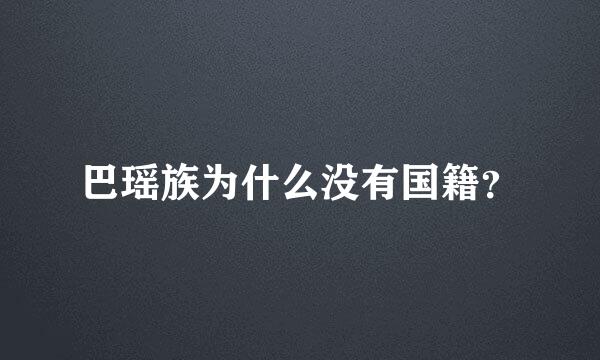 巴瑶族为什么没有国籍?